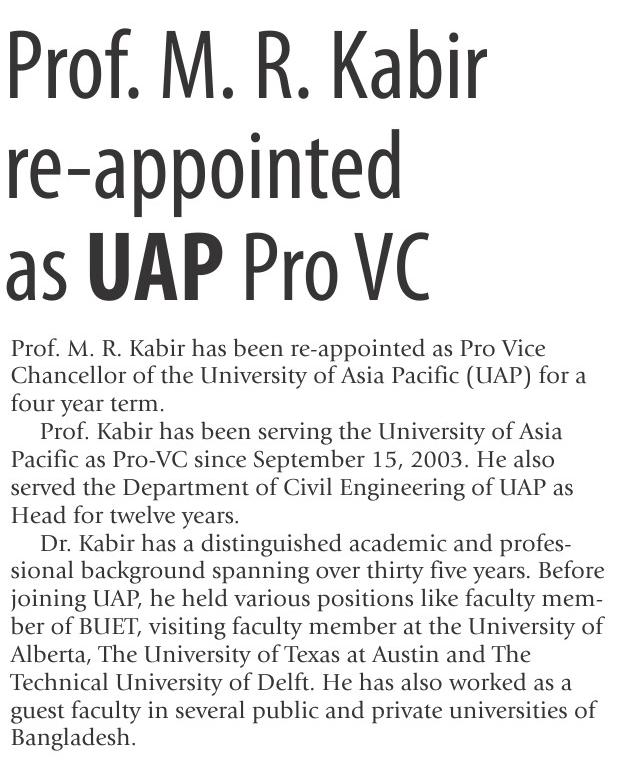 Prof. M. R. Kabir re-appointed as UAP Pro VC

Prof. M. R. Kabir has been re-appointed as Pro Vice Chancellor of the University of Asia Pacific (UAP) for a four year term.

Prof. Kabir has been serving the University of Asia Pacific as Pro-VC since September 15, 2003. He also served the Department of Civil Engineering of UAP as Head for twelve years.

Dr. Kabir has a distinguished academic and professional background spanning over thirty five years. Before joining UAP, he held various positions like faculty member of BUET, visiting faculty member at the University of Alberta, The University of Texas at Austin and The Technical University of Delft. He has also worked as a guest faculty in several public and private universities of Bangladesh.